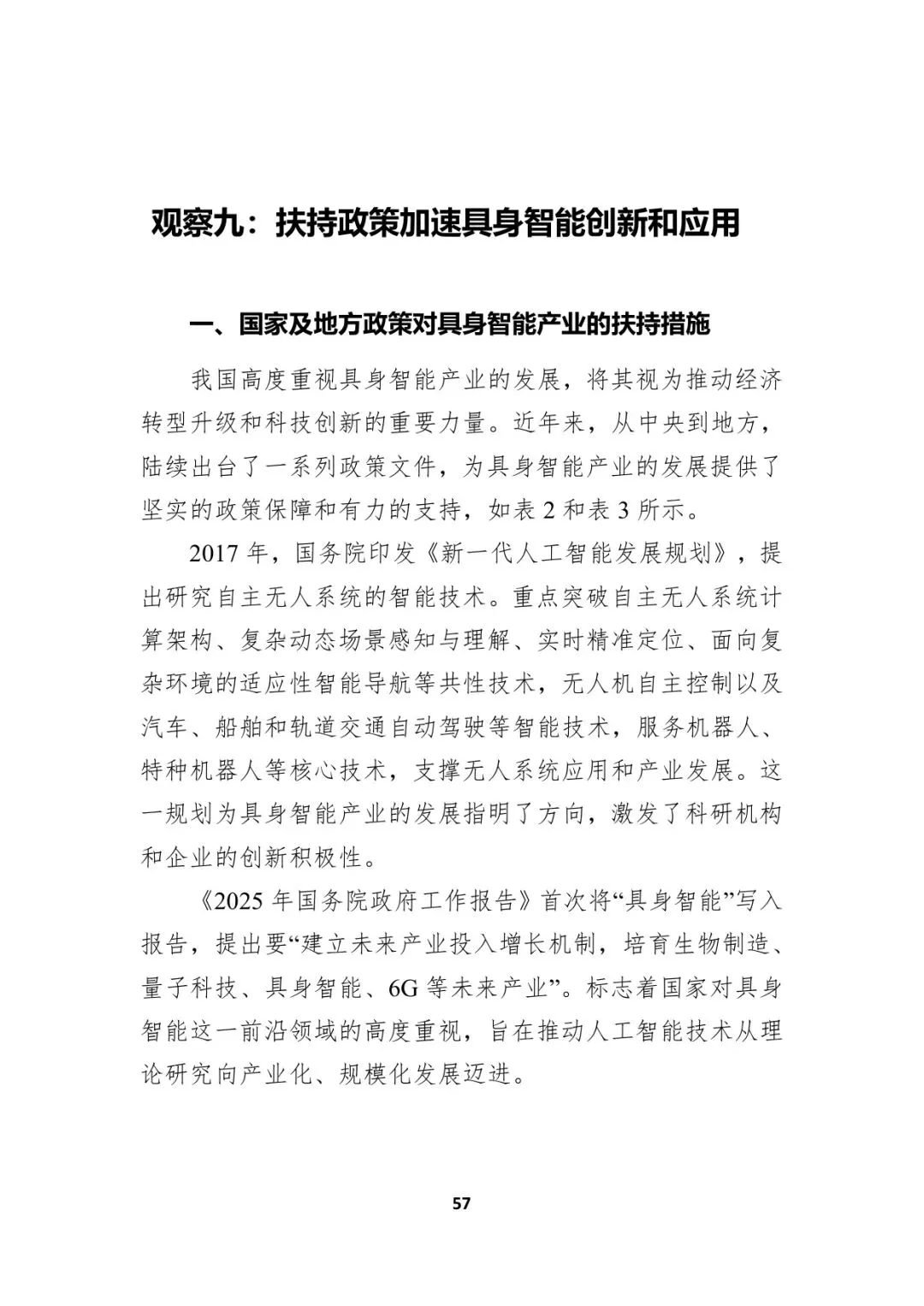 观察九：扶持政策加速具身智能创新和应用

一、国家及地方政策对具身智能产业的扶持措施

我国高度重视具身智能产业的发展，将其视为推动经济转型升级和科技创新的重要力量。近年来，从中央到地方，陆续出台了一系列政策文件，为具身智能产业的发展提供了坚实的政策保障和有力的支持，如表 2 和表 3 所示。

2017 年，国务院印发《新一代人工智能发展规划》，提出研究自主无人系统的智能技术。重点突破自主无人系统计算架构、复杂动态场景感知与理解、实时精准定位、面向复杂环境的适应性智能导航等共性技术，无人机自主控制以及汽车、船舶和轨道交通自动驾驶等智能技术，服务机器人、特种机器人等核心技术，支撑无人系统应用和产业发展。这一规划为具身智能产业的发展指明了方向，激发了科研机构和企业的创新积极性。

《2025 年国务院政府工作报告》首次将“具身智能”写入报告，提出要“建立未来产业投入增长机制，培育生物制造、量子科技、具身智能、6G 等未来产业”。标志着国家对具身智能这一前沿领域的高度重视，旨在推动人工智能技术从理论研究向产业化、规模化发展迈进。

57